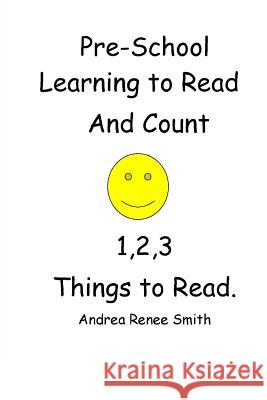 Pre-School
Learning to Read
And Count

1,2,3

Things to Read.

Andrea Renee Smith

Kraina Książek